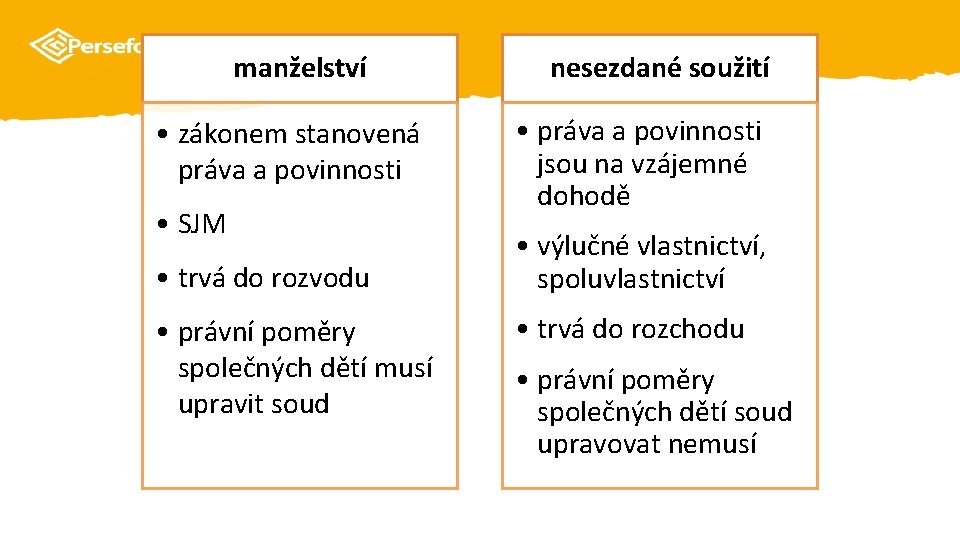 Persefo

manželství

• zákonem stanovená práva a povinnosti

• SJM

• trvá do rozvodu

• právní poměry společných dětí musí upravit soud

nesezdané soužití

• práva a povinnosti jsou na vzájemné dohodě

• výlučné vlastnictví, spoluvlastnictví

• trvá do rozchodu

• právní poměry společných dětí soud upravovat nemusí